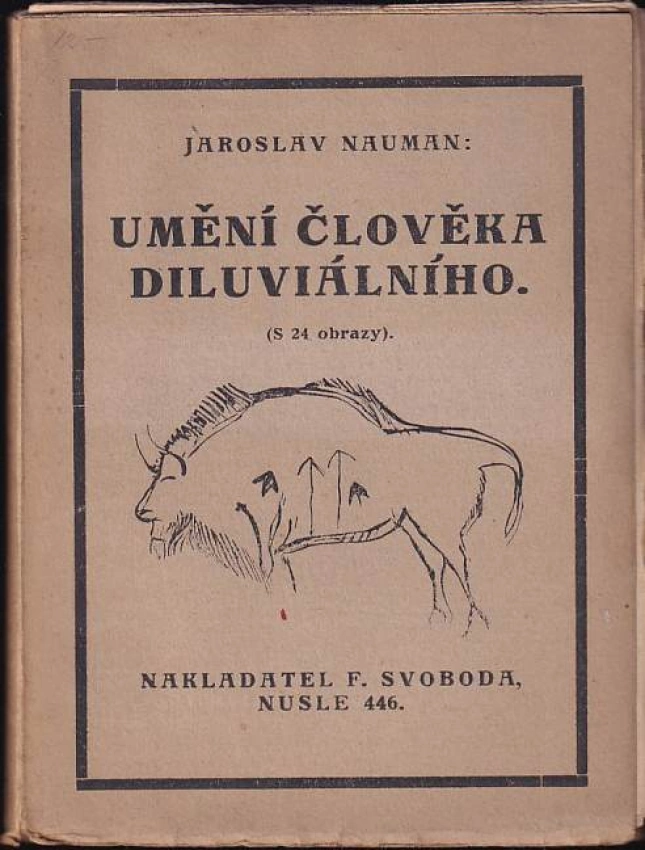 JAROSLAV NAUMAN:

UMĚNÍ ČLOVĚKA DILUVIÁLNÍHO.

(S 24 obrazy).

NAKLADATEL F. SVOBODA, NUSLE 446.